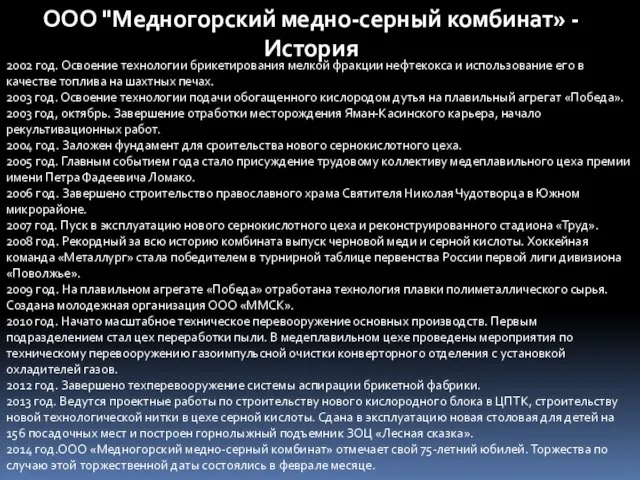 ООО "Медногорский медно-серный комбинат» - История

2002 год. Освоение технологии брикетирования мелкой фракции нефтекокса и использование его в качестве топлива на шахтных печах.
2003 год. Освоение технологии подачи обогащенного кислородом дутья на плавильный агрегат «Победа».
2003 год, октябрь. Завершение отработки месторождения Яман-Касинского карьера, начало рекультивационных работ.
2004 год. Заложен фундамент для сроительства нового сернокислотного цеха.
2005 год. Главным событием года стало присуждение трудовому коллективу медеплавильного цеха премии имени Петра Фадеевича Ломако.
2006 год. Завершено строительство православного храма Святителя Николая Чудотворца в Южном микрорайоне.
2007 год. Пуск в эксплуатацию нового сернокислотного цеха и реконструированного стадиона «Труд».
2008 год. Рекордный за всю историю комбината выпуск черновой меди и серной кислоты. Хоккейная команда «Металлург» стала победителем в турнирной таблице первенства России первой лиги дивизиона «Поволжье».
2009 год. На плавильном агрегате «Победа» отработана технология плавки полиметаллического сырья. Создана молодежная организация ООО «ММСК».
2010 год. Начато масштабное техническое перевооружение основных производств. Первым подразделением стал цех переработки пыли. В медеплавильном цехе проведены мероприятия по техническому перевооружению газоимпульсной очистки конверторного отделения с установкой охладителей газов.
2012 год. Завершено техперевооружение системы аспирации брикетной фабрики.
2013 год. Ведутся проектные работы по строительству нового кислородного блока в ЦПТК, строительству новой технологической нитки в цехе серной кислоты. Сдана в эксплуатацию новая столовая для детей на 156 посадочных мест и построен горнолыжный подъемник ЗОЦ «Лесная сказка».
2014 год.ООО «Медногорский медно-серный комбинат» отмечает свой 75-летний юбилей. Торжества по случаю этой торжественной даты состоялись в феврале месяце.